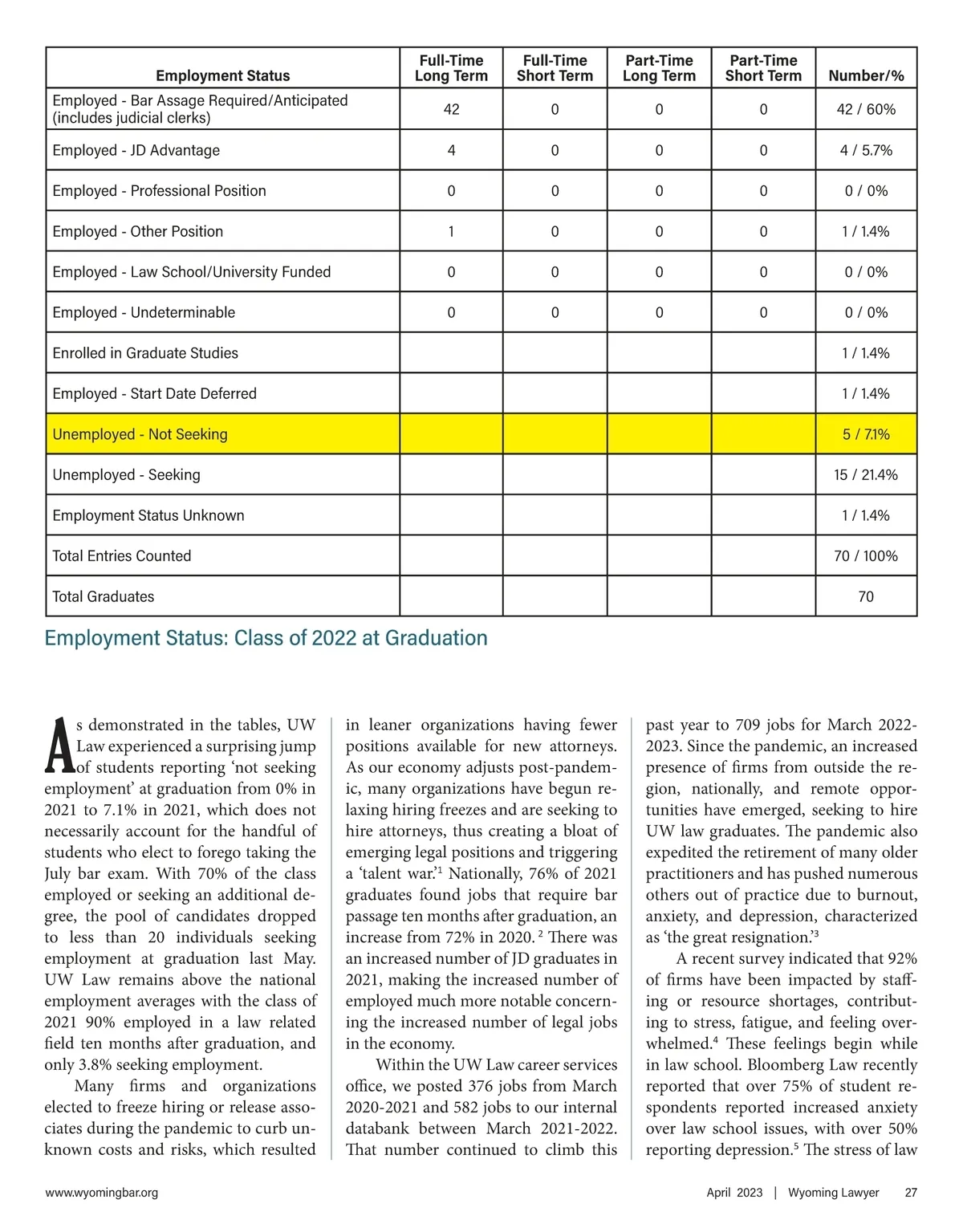 | Employment Status | Full-Time Long Term | Full-Time Short Term | Part-Time Long Term | Part-Time Short Term | Number/% |
|---|---|---|---|---|---|
| Employed - Bar Assage Required/Anticipated (includes judicial clerks) | 42 | 0 | 0 | 0 | 42 / 60% |
| Employed - JD Advantage | 4 | 0 | 0 | 0 | 4 / 5.7% |
| Employed - Professional Position | 0 | 0 | 0 | 0 | 0 / 0% |
| Employed - Other Position | 1 | 0 | 0 | 0 | 1 / 1.4% |
| Employed - Law School/University Funded | 0 | 0 | 0 | 0 | 0 / 0% |
| Employed - Undeterminable | 0 | 0 | 0 | 0 | 0 / 0% |
| Enrolled in Graduate Studies | | | | | 1 / 1.4% |
| Employed - Start Date Deferred | | | | | 1 / 1.4% |
| Unemployed - Not Seeking | | | | | 5 / 7.1% |
| Unemployed - Seeking | | | | | 15 / 21.4% |
| Employment Status Unknown | | | | | 1 / 1.4% |
| Total Entries Counted | | | | | 70 / 100% |
| Total Graduates | | | | | 70 |

Employment Status: Class of 2022 at Graduation

As demonstrated in the tables, UW Law experienced a surprising jump of students reporting 'not seeking employment' at graduation from 0% in 2021 to 7.1% in 2021, which does not necessarily account for the handful of students who elect to forego taking the July bar exam. With 70% of the class employed or seeking an additional degree, the pool of candidates dropped to less than 20 individuals seeking employment at graduation last May. UW Law remains above the national employment averages with the class of 2021 90% employed in a law related field ten months after graduation, and only 3.8% seeking employment.

Many firms and organizations elected to freeze hiring or release associates during the pandemic to curb unknown costs and risks, which resulted in leaner organizations having fewer positions available for new attorneys. As our economy adjusts post-pandemic, many organizations have begun relaxing hiring freezes and are seeking to hire attorneys, thus creating a bloat of emerging legal positions and triggering a 'talent war.'$^1$ Nationally, 76% of 2021 graduates found jobs that require bar passage ten months after graduation, an increase from 72% in 2020. $^2$ There was an increased number of JD graduates in 2021, making the increased number of employed much more notable concerning the increased number of legal jobs in the economy.

Within the UW Law career services office, we posted 376 jobs from March 2020-2021 and 582 jobs to our internal databank between March 2021-2022. That number continued to climb this past year to 709 jobs for March 2022-2023. Since the pandemic, an increased presence of firms from outside the region, nationally, and remote opportunities have emerged, seeking to hire UW law graduates. The pandemic also expedited the retirement of many older practitioners and has pushed numerous others out of practice due to burnout, anxiety, and depression, characterized as 'the great resignation.'$^3$

A recent survey indicated that 92% of firms have been impacted by staffing or resource shortages, contributing to stress, fatigue, and feeling overwhelmed.$^4$ These feelings begin while in law school. Bloomberg Law recently reported that over 75% of student respondents reported increased anxiety over law school issues, with over 50% reporting depression.$^5$ The stress of law

www.wyomingbar.org April 2023 | Wyoming Lawyer 27